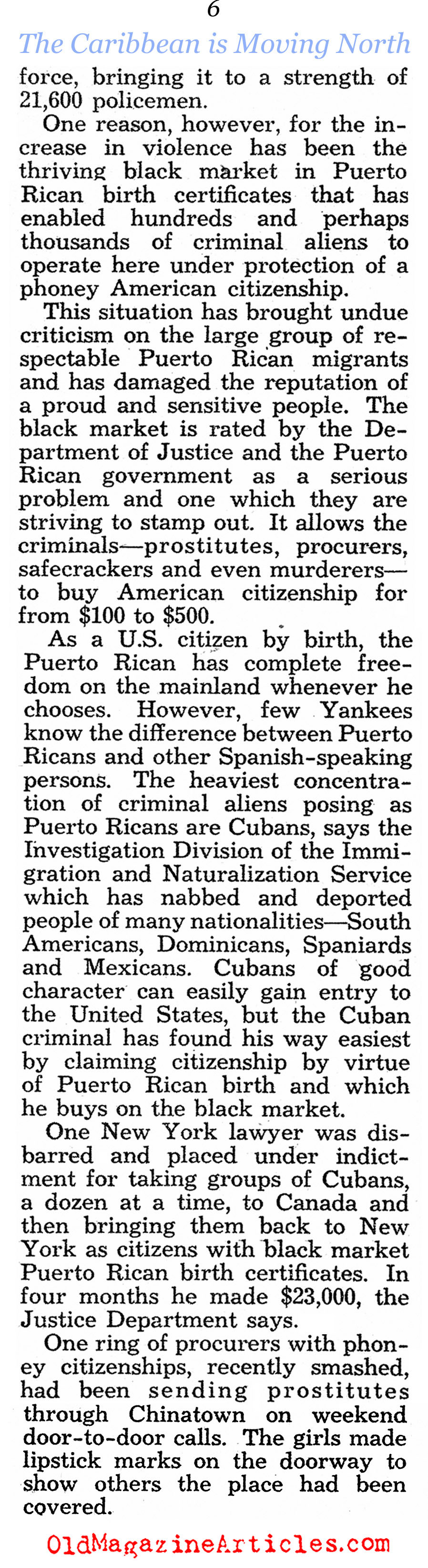 6

The Caribbean is Moving North

force, bringing it to a strength of 21,600 policemen.

One reason, however, for the increase in violence has been the thriving black market in Puerto Rican birth certificates that has enabled hundreds and perhaps thousands of criminal aliens to operate here under protection of a phoney American citizenship.

This situation has brought undue criticism on the large group of respectable Puerto Rican migrants and has damaged the reputation of a proud and sensitive people. The black market is rated by the Department of Justice and the Puerto Rican government as a serious problem and one which they are striving to stamp out. It allows the criminals—prostitutes, procurers, safecrackers and even murderers—to buy American citizenship for from $100 to $500.

As a U.S. citizen by birth, the Puerto Rican has complete freedom on the mainland whenever he chooses. However, few Yankees know the difference between Puerto Ricans and other Spanish-speaking persons. The heaviest concentration of criminal aliens posing as Puerto Ricans are Cubans, says the Investigation Division of the Immigration and Naturalization Service which has nabbed and deported people of many nationalities—South Americans, Dominicans, Spaniards and Mexicans. Cubans of good character can easily gain entry to the United States, but the Cuban criminal has found his way easiest by claiming citizenship by virtue of Puerto Rican birth and which he buys on the black market.

One New York lawyer was disbarred and placed under indictment for taking groups of Cubans, a dozen at a time, to Canada and then bringing them back to New York as citizens with black market Puerto Rican birth certificates. In four months he made $23,000, the Justice Department says.

One ring of procurers with phoney citizenships, recently smashed, had been sending prostitutes through Chinatown on weekend door-to-door calls. The girls made lipstick marks on the doorway to show others the place had been covered.

OldMagazineArticles.com